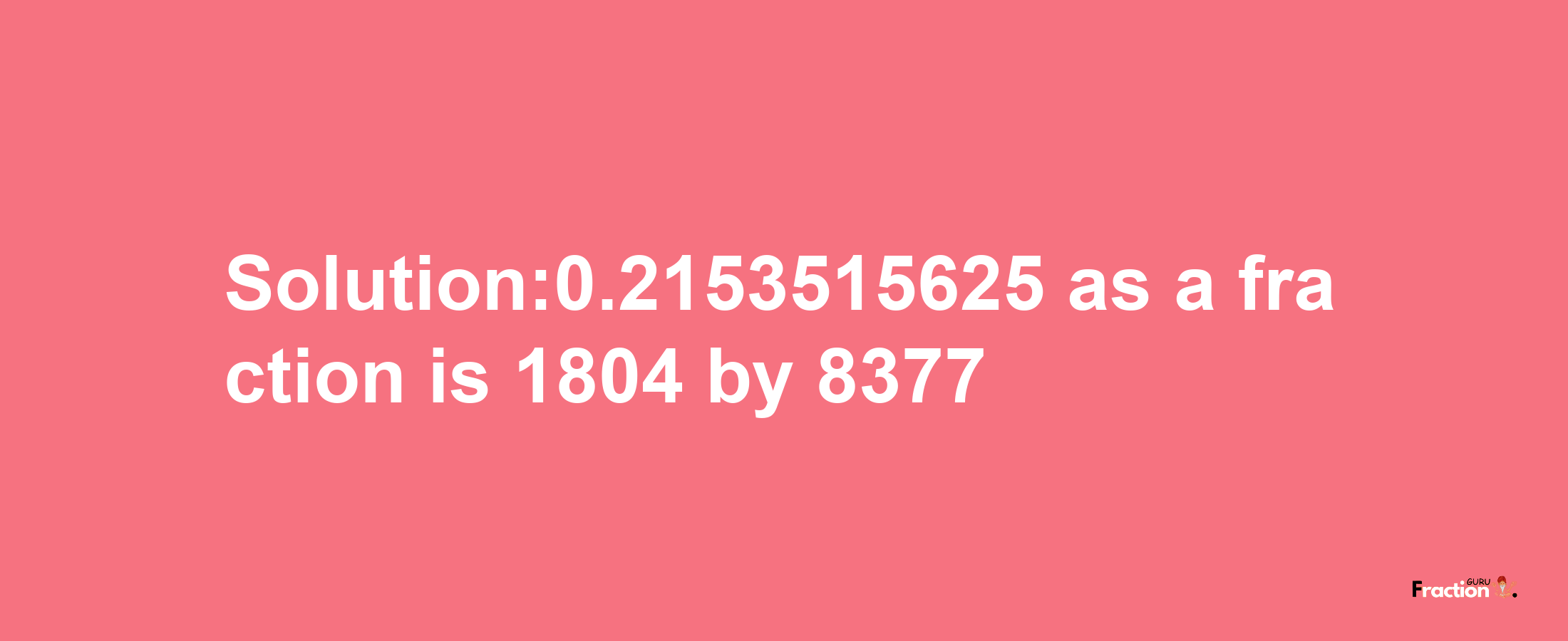 Solution:0.2153515625 as a fraction is 1804 by 8377

Fraction GURU